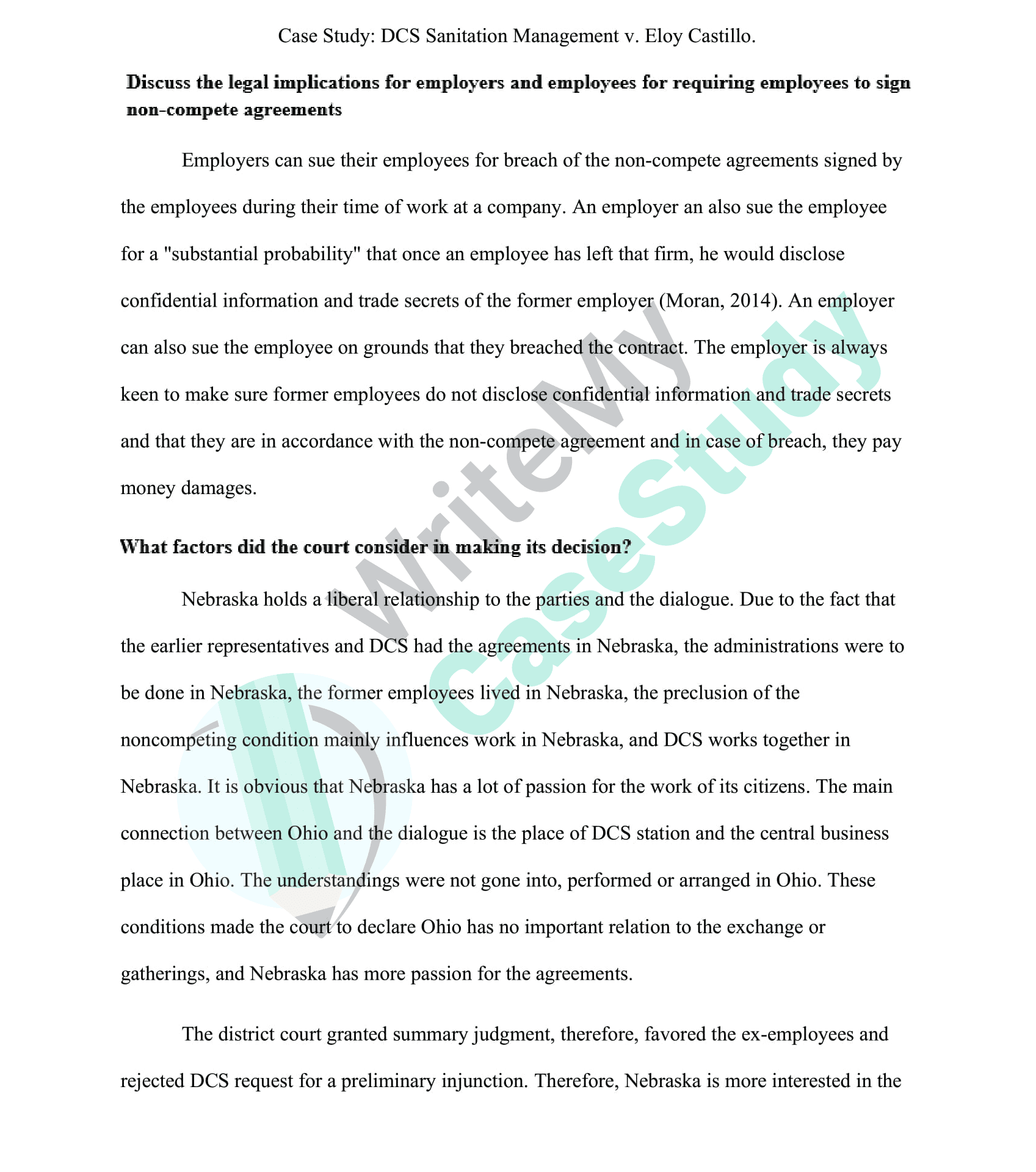 Case Study: DCS Sanitation Management v. Eloy Castillo.

Discuss the legal implications for employers and employees for requiring employees to sign non-compete agreements

Employers can sue their employees for breach of the non-compete agreements signed by the employees during their time of work at a company. An employer an also sue the employee for a "substantial probability" that once an employee has left that firm, he would disclose confidential information and trade secrets of the former employer (Moran, 2014). An employer can also sue the employee on grounds that they breached the contract. The employer is always keen to make sure former employees do not disclose confidential information and trade secrets and that they are in accordance with the non-compete agreement and in case of breach, they pay money damages.

What factors did the court consider in making its decision?

Nebraska holds a liberal relationship to the parties and the dialogue. Due to the fact that the earlier representatives and DCS had the agreements in Nebraska, the administrations were to be done in Nebraska, the former employees lived in Nebraska, the preclusion of the noncompeting condition mainly influences work in Nebraska, and DCS works together in Nebraska. It is obvious that Nebraska has a lot of passion for the work of its citizens. The main connection between Ohio and the dialogue is the place of DCS station and the central business place in Ohio. The understandings were not gone into, performed or arranged in Ohio. These conditions made the court to declare Ohio has no important relation to the exchange or gatherings, and Nebraska has more passion for the agreements.

The district court granted summary judgment, therefore, favored the ex-employees and rejected DCS request for a preliminary injunction. Therefore, Nebraska is more interested in the

WriteMy CaseStudy